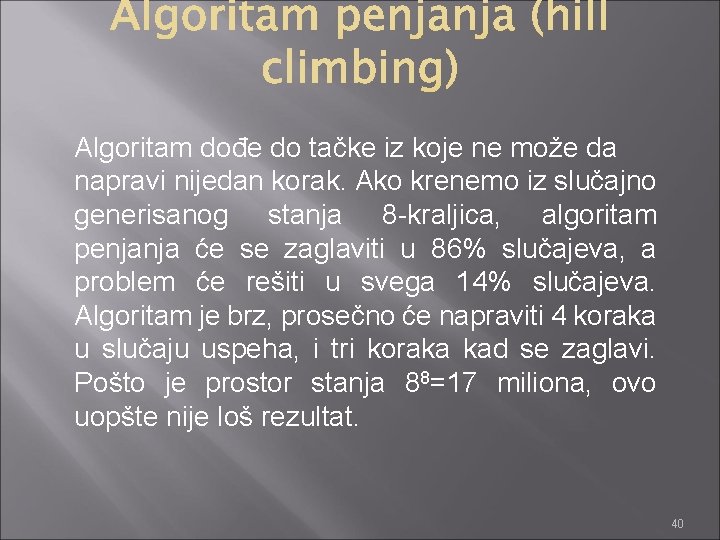 Algoritam penjanja (hill climbing)

Algoritam dođe do tačke iz koje ne može da napravi nijedan korak. Ako krenemo iz slučajno generisanog stanja 8-kraljica, algoritam penjanja će se zaglaviti u 86% slučajeva, a problem će rešiti u svega 14% slučajeva. Algoritam je brz, prosečno će napraviti 4 koraka u slučaju uspeha, i tri koraka kad se zaglavi. Pošto je prostor stanja $8^8$=17 miliona, ovo uopšte nije loš rezultat.

40